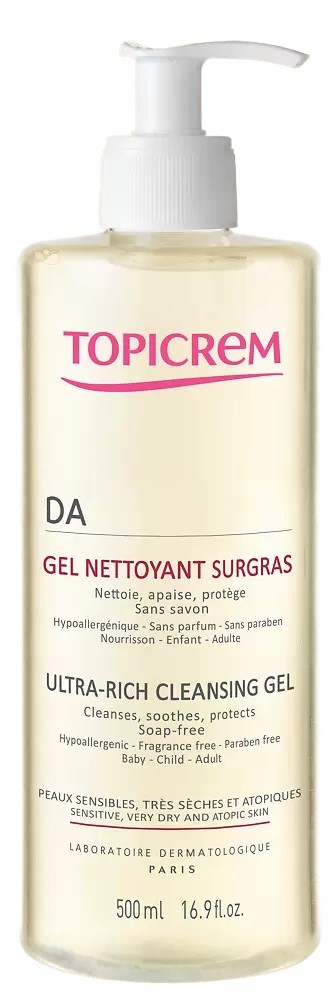 TOPICREM

DA

GEL NETTOYANT SURGRAS
Nettoie, apaise, protège
Sans savon
Hypoallergénique - Sans parfum - Sans paraben
Nourrisson - Enfant - Adulte

ULTRA-RICH CLEANSING GEL
Cleanses, soothes, protects
Soap-free
Hypoallergenic - Fragrance free - Paraben free
Baby - Child - Adult

PEAUX SENSIBLES, TRÈS SÈCHES ET ATOPIQUES
SENSITIVE, VERY DRY AND ATOPIC SKIN

LABORATOIRE DERMATOLOGIQUE
PARIS

500 ml 16.9 fl.oz.